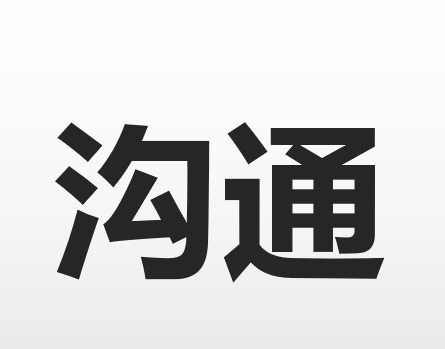 沟通